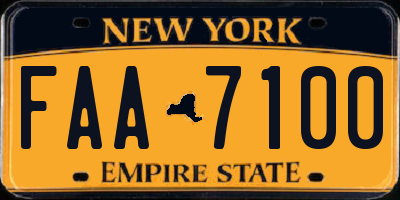 NEW YORK

FAA 7100

EMPIRE STATE